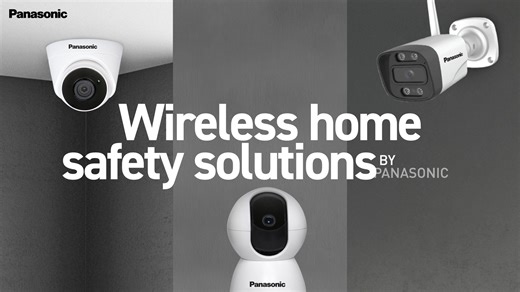 Panasonic

Panasonic

Panasonic

Wireless home safety solutions BY PANASONIC

Panasonic